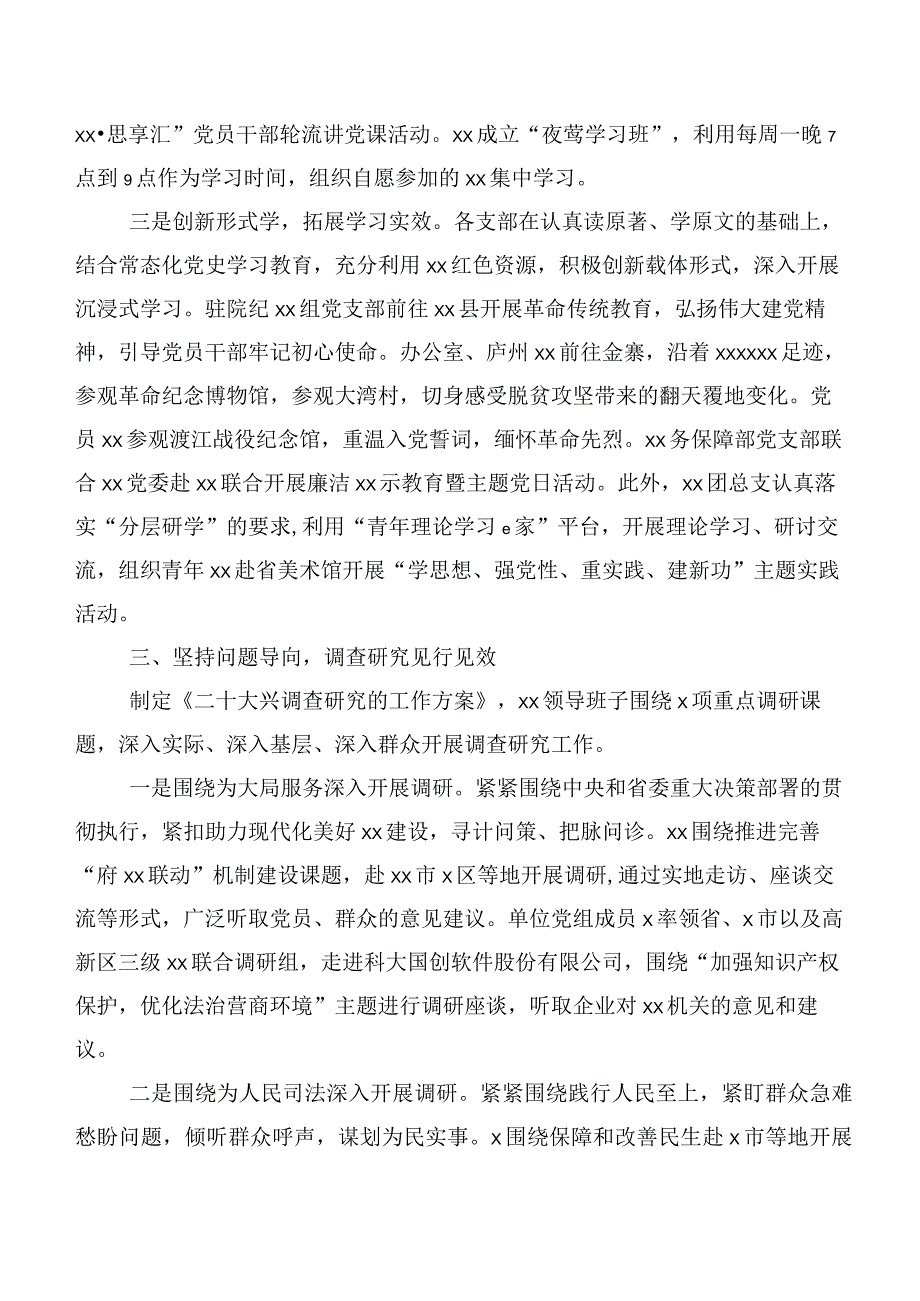 xx•思享汇”党员干部轮流讲党课活动。xx成立“夜莺学习班”，利用每周一晚7点到9点作为学习时间，组织自愿参加的xx集中学习。

三是创新形式学，拓展学习实效。各支部在认真读原著、学原文的基础上，结合常态化党史学习教育，充分利用xx红色资源，积极创新载体形式，深入开展沉浸式学习。驻院纪xx组党支部前往xx县开展革命传统教育，弘扬伟大建党精神，引导党员干部牢记初心使命。办公室、庐州xx前往金寨，沿着xxxxxx足迹，参观革命纪念博物馆，参观大湾村，切身感受脱贫攻坚带来的翻天覆地变化。党员xx参观渡江战役纪念馆，重温入党誓词，缅怀革命先烈。xx务保障部党支部联合xx党委赴xx联合开展廉洁xx示教育暨主题党日活动。此外，xx团总支认真落实“分层研学”的要求，利用“青年理论学习e家”平台，开展理论学习、研讨交流，组织青年xx赴省美术馆开展“学思想、强党性、重实践、建新功”主题实践活动。

三、坚持问题导向，调查研究见行见效

制定《二十大兴调查研究的工作方案》，xx领导班子围绕x项重点调研课题，深入实际、深入基层、深入群众开展调查研究工作。

一是围绕为大局服务深入开展调研。紧紧围绕中央和省委重大决策部署的贯彻执行，紧扣助力现代化美好xx建设，寻计问策、把脉问诊。xx围绕推进完善“府xx联动”机制建设课题，赴xx市x区等地开展调研，通过实地走访、座谈交流等形式，广泛听取党员、群众的意见建议。单位党组成员x率领省、x市以及高新区三级xx联合调研组，走进科大国创软件股份有限公司，围绕“加强知识产权保护，优化法治营商环境”主题进行调研座谈，听取企业对xx机关的意见和建议。

二是围绕为人民司法深入开展调研。紧紧围绕践行人民至上，紧盯群众急难愁盼问题，倾听群众呼声，谋划为民实事。x围绕保障和改善民生赴x市等地开展